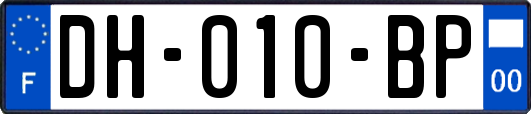 F

DH-010-BP

00